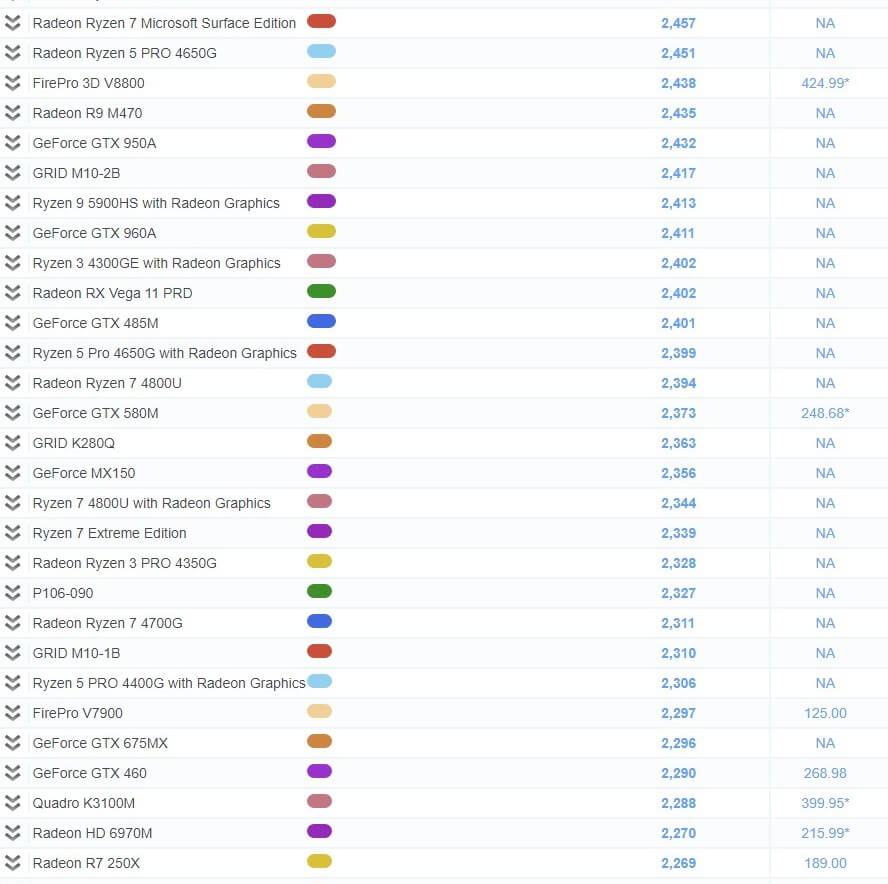 | Radeon Ryzen 7 Microsoft Surface Edition | 2,457 | NA |
|---|---|---|
| Radeon Ryzen 5 PRO 4650G | 2,451 | NA |
| FirePro 3D V8800 | 2,438 | 424.99* |
| Radeon R9 M470 | 2,435 | NA |
| GeForce GTX 950A | 2,432 | NA |
| GRID M10-2B | 2,417 | NA |
| Ryzen 9 5900HS with Radeon Graphics | 2,413 | NA |
| GeForce GTX 960A | 2,411 | NA |
| Ryzen 3 4300GE with Radeon Graphics | 2,402 | NA |
| Radeon RX Vega 11 PRD | 2,402 | NA |
| GeForce GTX 485M | 2,401 | NA |
| Ryzen 5 Pro 4650G with Radeon Graphics | 2,399 | NA |
| Radeon Ryzen 7 4800U | 2,394 | NA |
| GeForce GTX 580M | 2,373 | 248.68* |
| GRID K280Q | 2,363 | NA |
| GeForce MX150 | 2,356 | NA |
| Ryzen 7 4800U with Radeon Graphics | 2,344 | NA |
| Ryzen 7 Extreme Edition | 2,339 | NA |
| Radeon Ryzen 3 PRO 4350G | 2,328 | NA |
| P106-090 | 2,327 | NA |
| Radeon Ryzen 7 4700G | 2,311 | NA |
| GRID M10-1B | 2,310 | NA |
| Ryzen 5 PRO 4400G with Radeon Graphics | 2,306 | NA |
| FirePro V7900 | 2,297 | 125.00 |
| GeForce GTX 675MX | 2,296 | NA |
| GeForce GTX 460 | 2,290 | 268.98 |
| Quadro K3100M | 2,288 | 399.95* |
| Radeon HD 6970M | 2,270 | 215.99* |
| Radeon R7 250X | 2,269 | 189.00 |